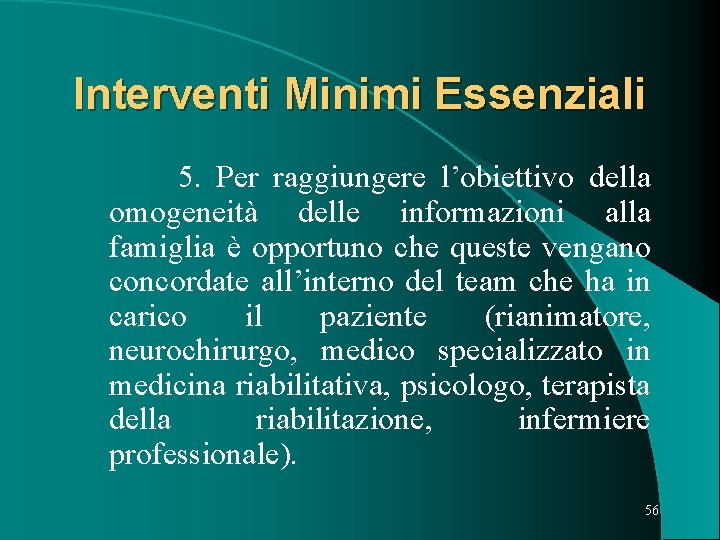 Interventi Minimi Essenziali

5. Per raggiungere l’obiettivo della omogeneità delle informazioni alla famiglia è opportuno che queste vengano concordate all’interno del team che ha in carico il paziente (rianimatore, neurochirurgo, medico specializzato in medicina riabilitativa, psicologo, terapista della riabilitazione, infermiere professionale).

56